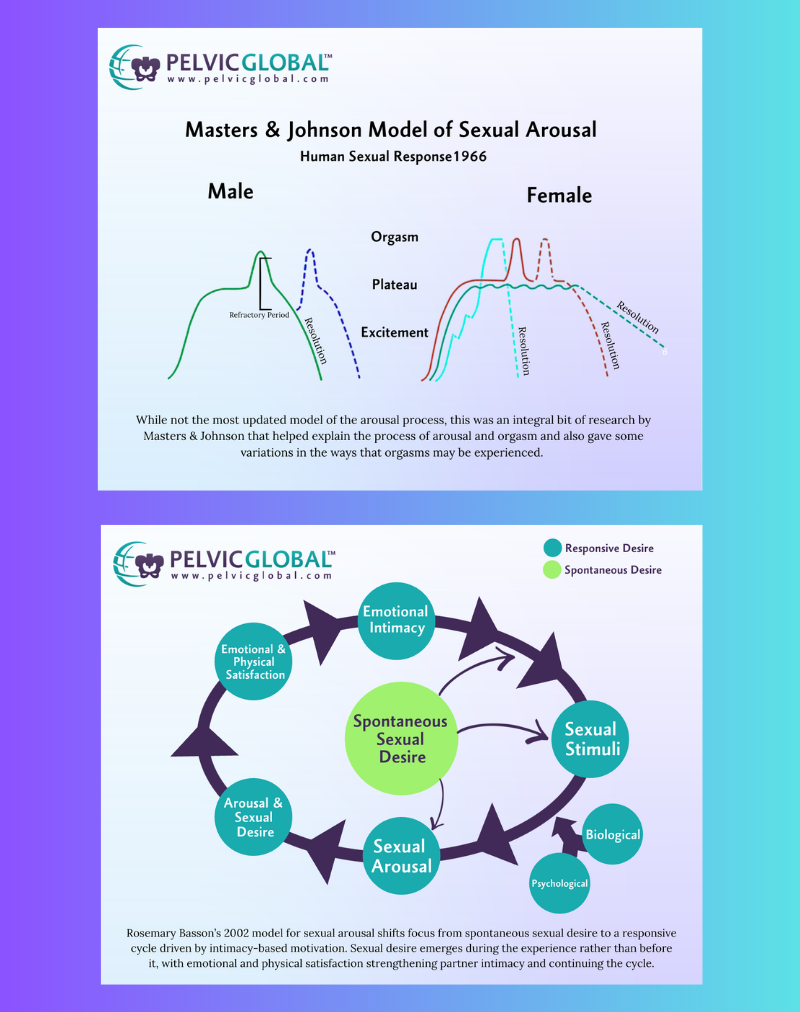 PELVICGLOBAL™
www.pelvicglobal.com

Masters & Johnson Model of Sexual Arousal
Human Sexual Response1966

Male

Female

Orgasm

Plateau

Excitement

Refractory Period

Resolution

Resolution

Resolution

Resolution

While not the most updated model of the arousal process, this was an integral bit of research by Masters & Johnson that helped explain the process of arousal and orgasm and also gave some variations in the ways that orgasms may be experienced.

PELVICGLOBAL™
www.pelvicglobal.com

Responsive Desire
Spontaneous Desire

Emotional Intimacy

Emotional & Physical Satisfaction

Spontaneous Sexual Desire

Sexual Stimuli

Arousal & Sexual Desire

Sexual Arousal

Biological

Psychological

Rosemary Basson's 2002 model for sexual arousal shifts focus from spontaneous sexual desire to a responsive cycle driven by intimacy-based motivation. Sexual desire emerges during the experience rather than before it, with emotional and physical satisfaction strengthening partner intimacy and continuing the cycle.